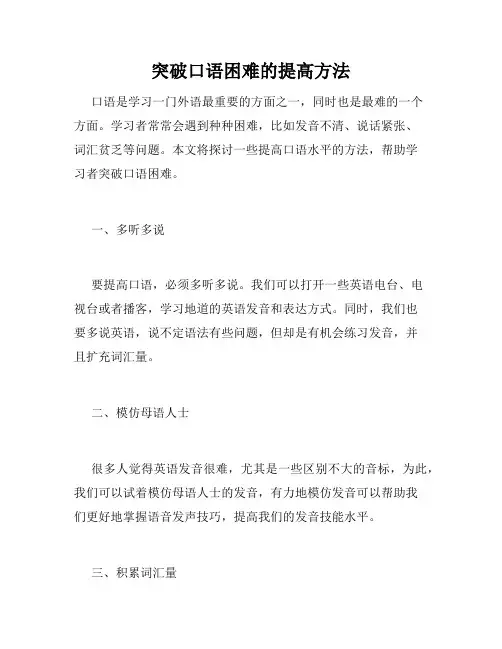 突破口语困难的提高方法

口语是学习一门外语最重要的方面之一，同时也是最难的一个方面。学习者常常会遇到种种困难，比如发音不清、说话紧张、词汇贫乏等问题。本文将探讨一些提高口语水平的方法，帮助学习者突破口语困难。

一、多听多说

要提高口语，必须多听多说。我们可以打开一些英语电台、电视台或者播客，学习地道的英语发音和表达方式。同时，我们也要多说英语，说不定语法有些问题，但却是有机会练习发音，并且扩充词汇量。

二、模仿母语人士

很多人觉得英语发音很难，尤其是一些区别不大的音标，为此，我们可以试着模仿母语人士的发音，有力地模仿发音可以帮助我们更好地掌握语音发声技巧，提高我们的发音技能水平。

三、积累词汇量